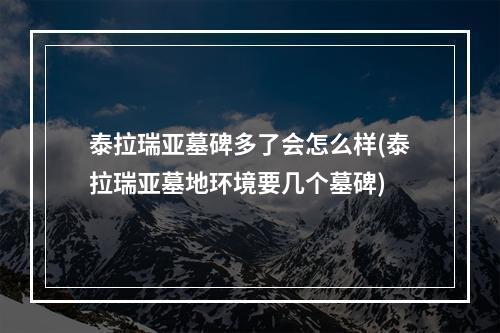 泰拉瑞亚墓碑多了会怎么样(泰拉瑞亚墓地环境要几个墓碑)